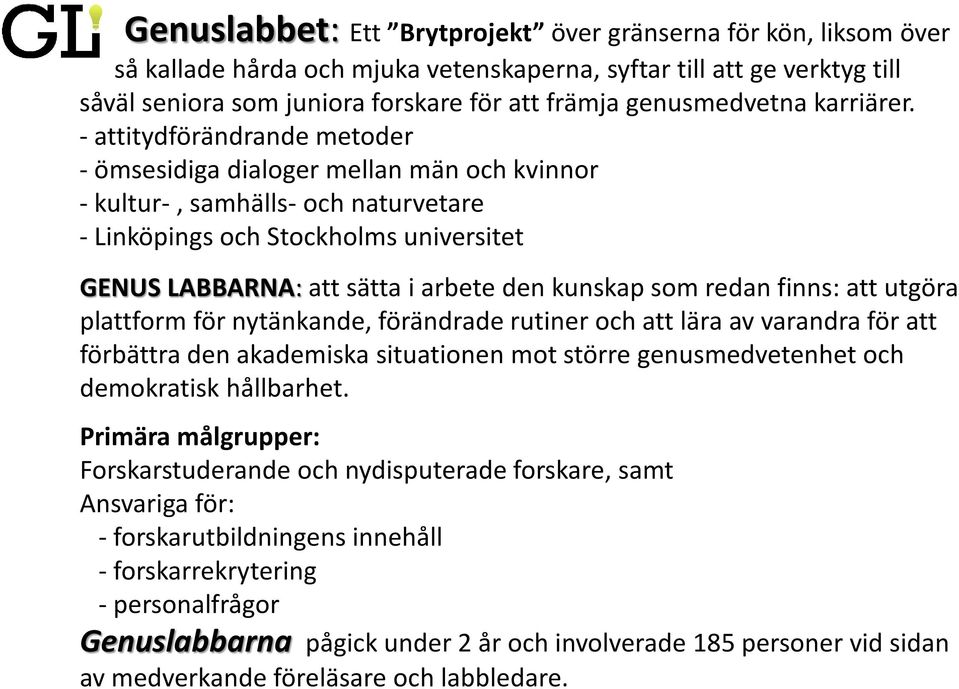 GL

Genuslabbet: Ett ”Brytprojekt” över gränserna för kön, liksom över så kallade hårda och mjuka vetenskaperna, syftar till att ge verktyg till såväl seniora som juniora forskare för att främja genusmedvetna karriärer.
- attitydförändrande metoder
- ömsesidiga dialoger mellan män och kvinnor
- kultur- , samhälls- och naturvetare
- Linköpings och Stockholms universitet

GENUS LABBARNA: att sätta i arbete den kunskap som redan finns: att utgöra plattform för nytänkande, förändrade rutiner och att lära av varandra för att förbättra den akademiska situationen mot större genusmedvetenhet och demokratisk hållbarhet.

Primära målgrupper:
Forskarstuderande och nydisputerade forskare, samt
Ansvariga för:
- forskarutbildningens innehåll
- forskarrekrytering
- personalfrågor

Genuslabbarna pågick under 2 år och involverade 185 personer vid sidan av medverkande föreläsare och labbledare.